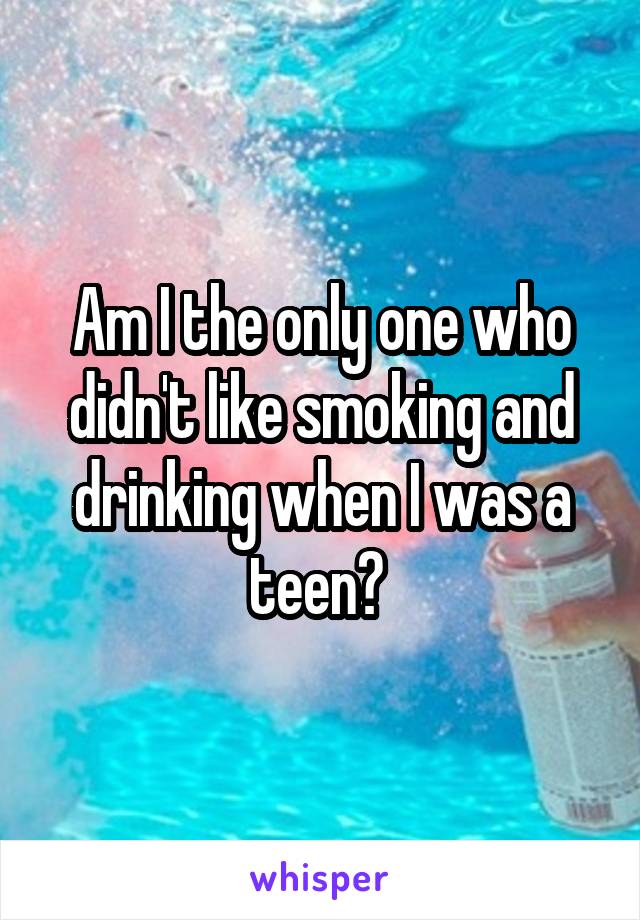 Am I the only one who didn't like smoking and drinking when I was a teen?

whisper